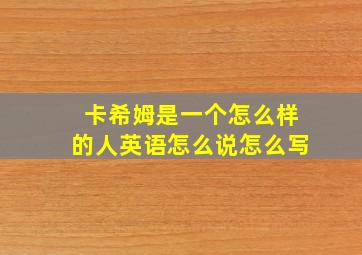 卡希姆是一个怎么样的人英语怎么说怎么写